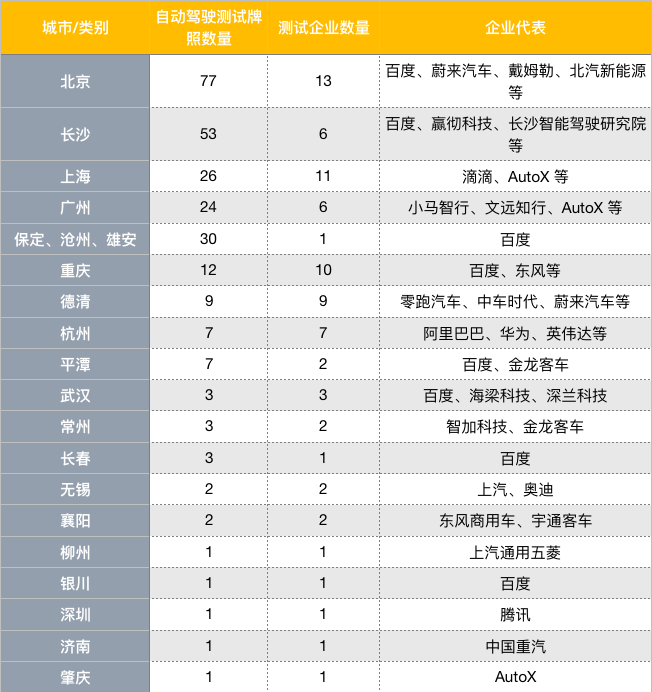 | 城市/类别 | 自动驾驶测试牌照数量 | 测试企业数量 | 企业代表 |
|---|---|---|---|
| 北京 | 77 | 13 | 百度、蔚来汽车、戴姆勒、北汽新能源等 |
| 长沙 | 53 | 6 | 百度、赢彻科技、长沙智能驾驶研究院等 |
| 上海 | 26 | 11 | 滴滴、AutoX 等 |
| 广州 | 24 | 6 | 小马智行、文远知行、AutoX 等 |
| 保定、沧州、雄安 | 30 | 1 | 百度 |
| 重庆 | 12 | 10 | 百度、东风等 |
| 德清 | 9 | 9 | 零跑汽车、中车时代、蔚来汽车等 |
| 杭州 | 7 | 7 | 阿里巴巴、华为、英伟达等 |
| 平潭 | 7 | 2 | 百度、金龙客车 |
| 武汉 | 3 | 3 | 百度、海梁科技、深兰科技 |
| 常州 | 3 | 2 | 智加科技、金龙客车 |
| 长春 | 3 | 1 | 百度 |
| 无锡 | 2 | 2 | 上汽、奥迪 |
| 襄阳 | 2 | 2 | 东风商用车、宇通客车 |
| 柳州 | 1 | 1 | 上汽通用五菱 |
| 银川 | 1 | 1 | 百度 |
| 深圳 | 1 | 1 | 腾讯 |
| 济南 | 1 | 1 | 中国重汽 |
| 肇庆 | 1 | 1 | AutoX |